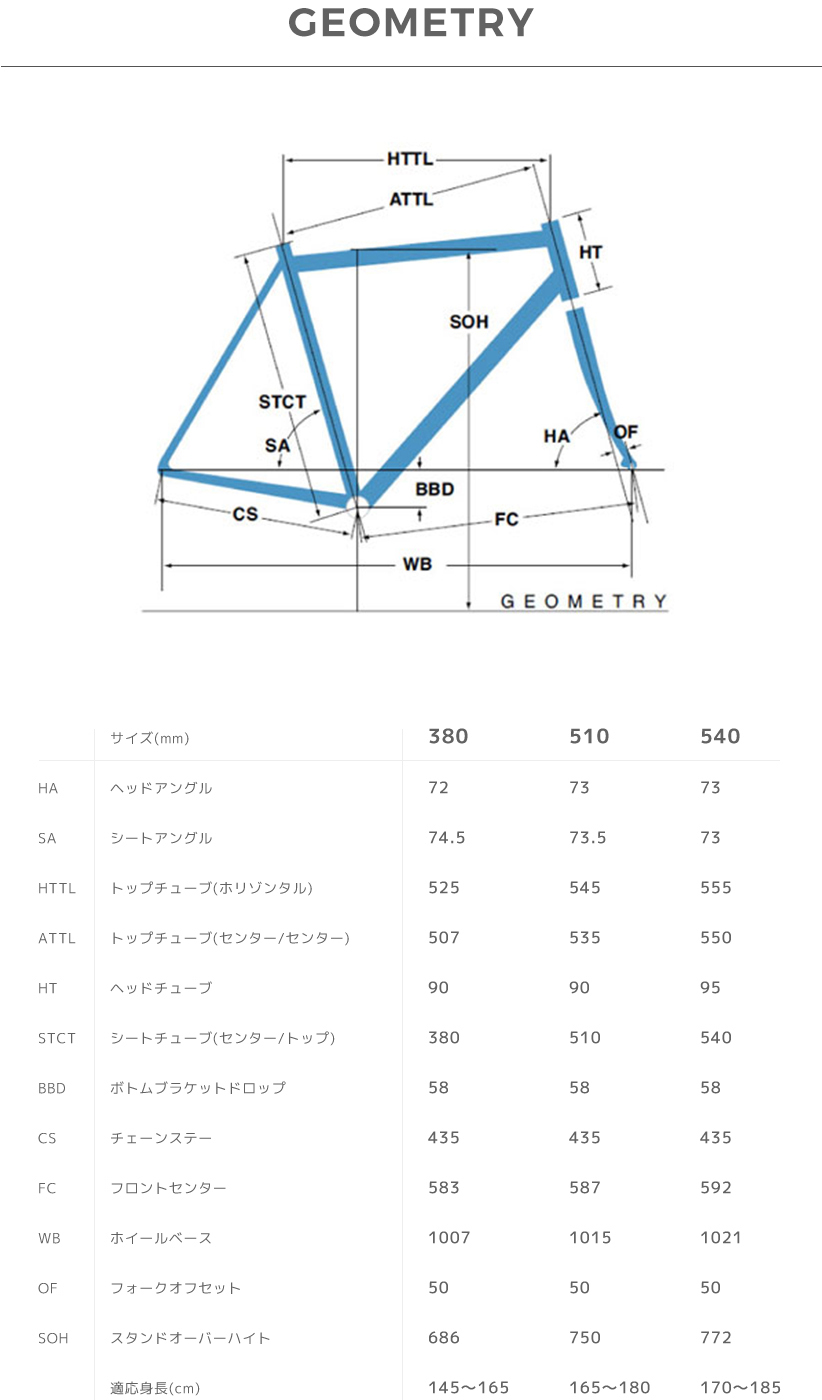 GEOMETRY

HTTL
ATTL
HT
SOH
STCT
SA
HA
OF
BBD
CS
FC
WB
GEOMETRY

| | サイズ(mm) | 380 | 510 | 540 |
|---|---|---|---|---|
| HA | ヘッドアングル | 72 | 73 | 73 |
| SA | シートアングル | 74.5 | 73.5 | 73 |
| HTTL | トップチューブ(ホリゾンタル) | 525 | 545 | 555 |
| ATTL | トップチューブ(センター/センター) | 507 | 535 | 550 |
| HT | ヘッドチューブ | 90 | 90 | 95 |
| STCT | シートチューブ(センター/トップ) | 380 | 510 | 540 |
| BBD | ボトムブラケットドロップ | 58 | 58 | 58 |
| CS | チェーンステー | 435 | 435 | 435 |
| FC | フロントセンター | 583 | 587 | 592 |
| WB | ホイールベース | 1007 | 1015 | 1021 |
| OF | フォークオフセット | 50 | 50 | 50 |
| SOH | スタンドオーバーハイト | 686 | 750 | 772 |
| | 適応身長(cm) | 145〜165 | 165〜180 | 170〜185 |